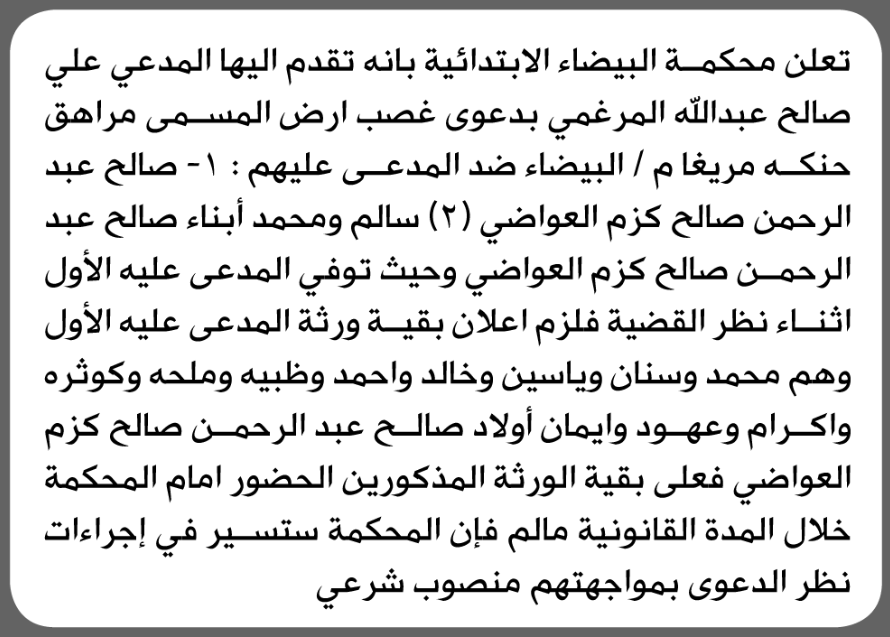 تعلن محكمة البيضاء الابتدائية بانه تقدم اليها المدعي علي صالح عبدالله المرغمي بدعوى غصب ارض المسمى مراهق حنكه مريغا م / البيضاء ضد المدعى عليهم : ١- صالح عبد الرحمن صالح كزم العواضي (٢) سالم ومحمد أبناء صالح عبد الرحمن صالح كزم العواضي وحيث توفي المدعى عليه الأول اثناء نظر القضية فلزم اعلان بقية ورثة المدعى عليه الأول وهم محمد وسنان وياسين وخالد واحمد وظبيه وملحه وكوثره واكرام وعهود وايمان أولاد صالح عبد الرحمن صالح كزم العواضي فعلى بقية الورثة المذكورين الحضور امام المحكمة خلال المدة القانونية مالم فإن المحكمة ستسير في إجراءات نظر الدعوى بمواجهتهم منصوب شرعي